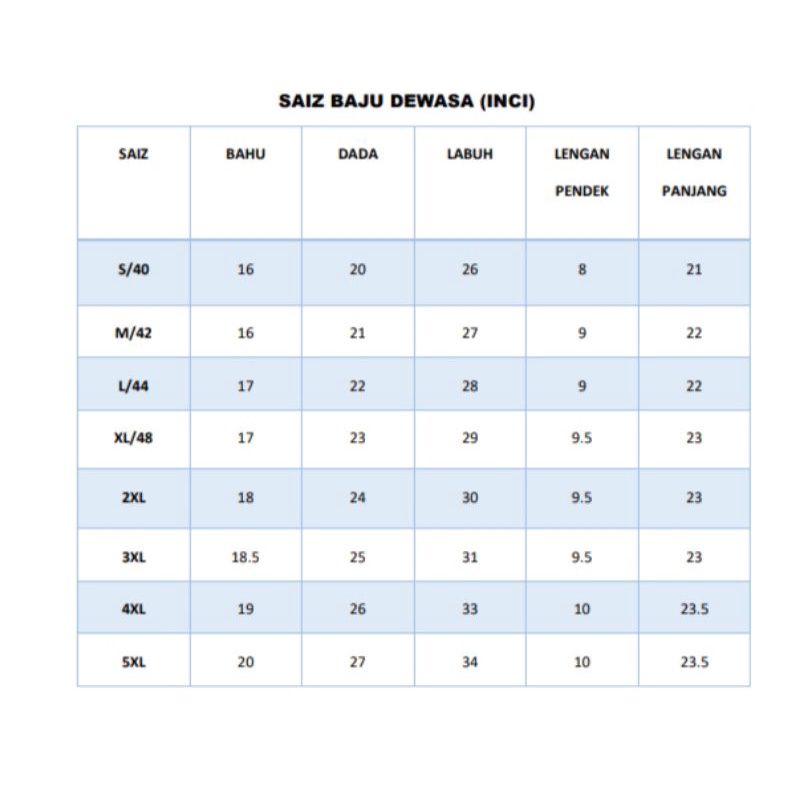 SAIZ BAJU DEWASA (INCI)

| SAIZ | BAHU | DADA | LABUH | LENGAN PENDEK | LENGAN PANJANG |
|---|---|---|---|---|---|
| S/40 | 16 | 20 | 26 | 8 | 21 |
| M/42 | 16 | 21 | 27 | 9 | 22 |
| L/44 | 17 | 22 | 28 | 9 | 22 |
| XL/48 | 17 | 23 | 29 | 9.5 | 23 |
| 2XL | 18 | 24 | 30 | 9.5 | 23 |
| 3XL | 18.5 | 25 | 31 | 9.5 | 23 |
| 4XL | 19 | 26 | 33 | 10 | 23.5 |
| 5XL | 20 | 27 | 34 | 10 | 23.5 |